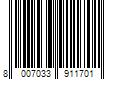 8 007033 911701